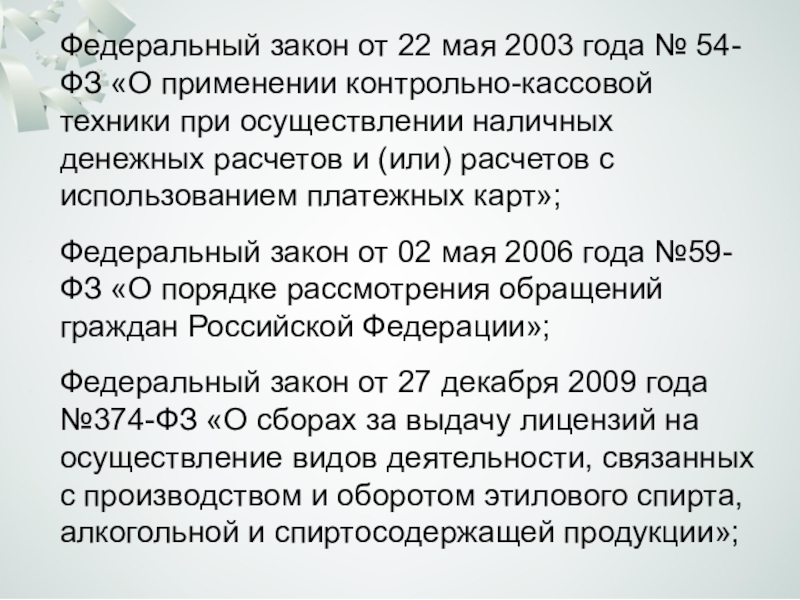 Федеральный закон от 22 мая 2003 года № 54-ФЗ «О применении контрольно-кассовой техники при осуществлении наличных денежных расчетов и (или) расчетов с использованием платежных карт»;

Федеральный закон от 02 мая 2006 года №59-ФЗ «О порядке рассмотрения обращений граждан Российской Федерации»;

Федеральный закон от 27 декабря 2009 года №374-ФЗ «О сборах за выдачу лицензий на осуществление видов деятельности, связанных с производством и оборотом этилового спирта, алкогольной и спиртосодержащей продукции»;